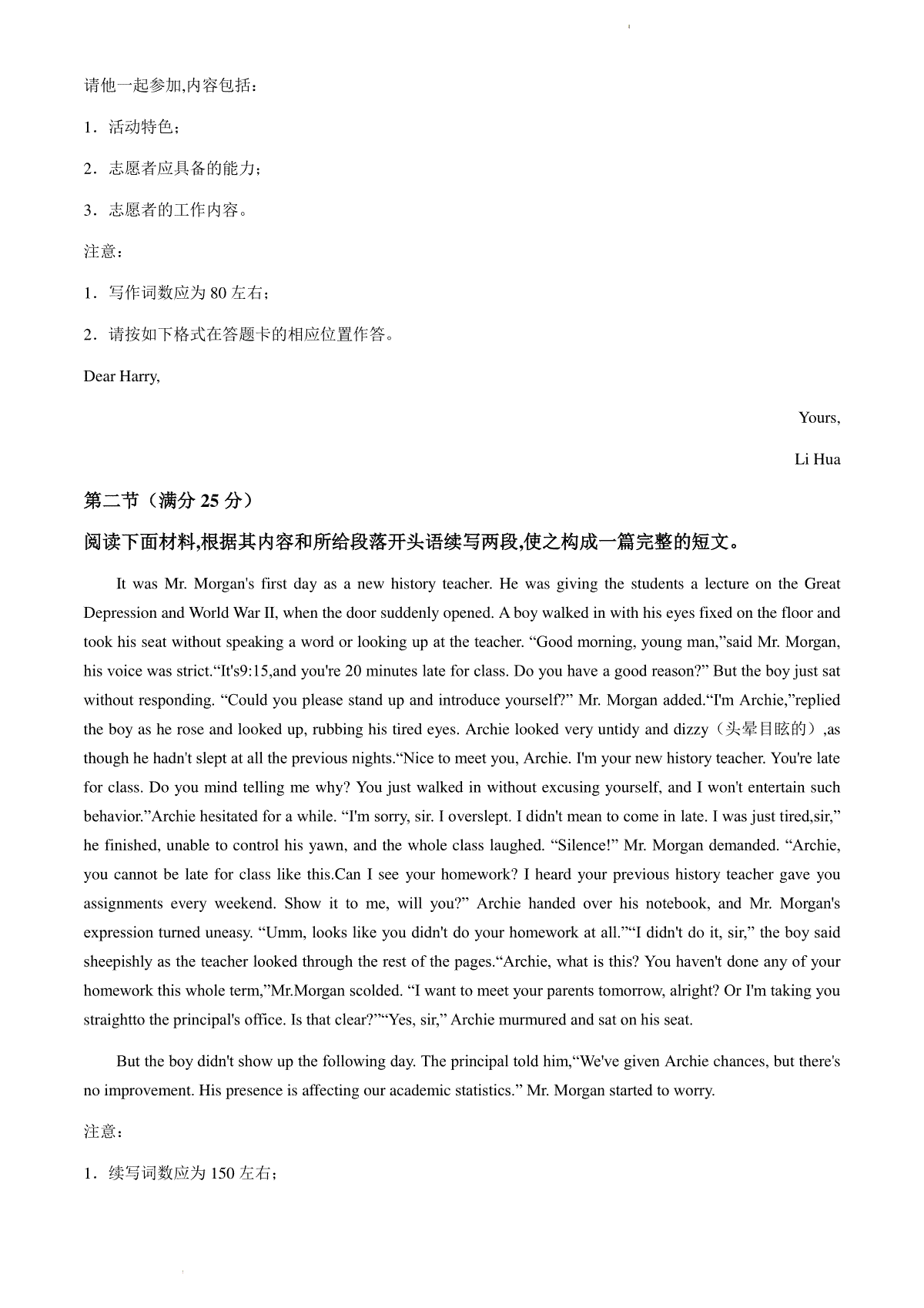 请他一起参加,内容包括：

1．活动特色；

2．志愿者应具备的能力；

3．志愿者的工作内容。

注意：

1．写作词数应为 80 左右；

2．请按如下格式在答题卡的相应位置作答。

Dear Harry,

Yours,

Li Hua

第二节（满分 25 分）

阅读下面材料,根据其内容和所给段落开头语续写两段,使之构成一篇完整的短文。

It was Mr. Morgan's first day as a new history teacher. He was giving the students a lecture on the Great Depression and World War II, when the door suddenly opened. A boy walked in with his eyes fixed on the floor and took his seat without speaking a word or looking up at the teacher. “Good morning, young man,”said Mr. Morgan, his voice was strict.“It's9:15,and you're 20 minutes late for class. Do you have a good reason?” But the boy just sat without responding. “Could you please stand up and introduce yourself?” Mr. Morgan added.“I'm Archie,”replied the boy as he rose and looked up, rubbing his tired eyes. Archie looked very untidy and dizzy（头晕目眩的）,as though he hadn't slept at all the previous nights.“Nice to meet you, Archie. I'm your new history teacher. You're late for class. Do you mind telling me why? You just walked in without excusing yourself, and I won't entertain such behavior.”Archie hesitated for a while. “I'm sorry, sir. I overslept. I didn't mean to come in late. I was just tired,sir,” he finished, unable to control his yawn, and the whole class laughed. “Silence!” Mr. Morgan demanded. “Archie, you cannot be late for class like this.Can I see your homework? I heard your previous history teacher gave you assignments every weekend. Show it to me, will you?” Archie handed over his notebook, and Mr. Morgan's expression turned uneasy. “Umm, looks like you didn't do your homework at all.”“I didn't do it, sir,” the boy said sheepishly as the teacher looked through the rest of the pages.“Archie, what is this? You haven't done any of your homework this whole term,”Mr.Morgan scolded. “I want to meet your parents tomorrow, alright? Or I'm taking you straightto the principal's office. Is that clear?”“Yes, sir,” Archie murmured and sat on his seat.

But the boy didn't show up the following day. The principal told him,“We've given Archie chances, but there's no improvement. His presence is affecting our academic statistics.” Mr. Morgan started to worry.

注意：

1．续写词数应为 150 左右；